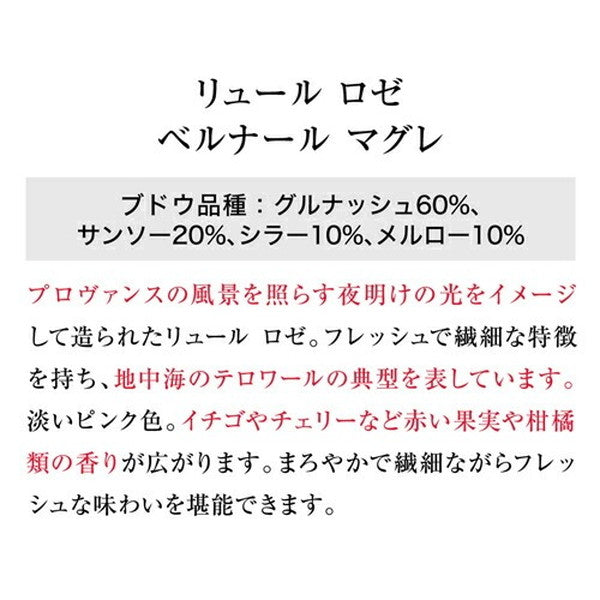 リュール ロゼ
ベルナール マグレ

ブドウ品種：グルナッシュ60%、サンソー20%、シラー10%、メルロー10%

プロヴァンスの風景を照らす夜明けの光をイメージして造られたリュール ロゼ。フレッシュで繊細な特徴を持ち、地中海のテロワールの典型を表しています。淡いピンク色。イチゴやチェリーなど赤い果実や柑橘類の香りが広がります。まろやかで繊細ながらフレッシュな味わいを堪能できます。